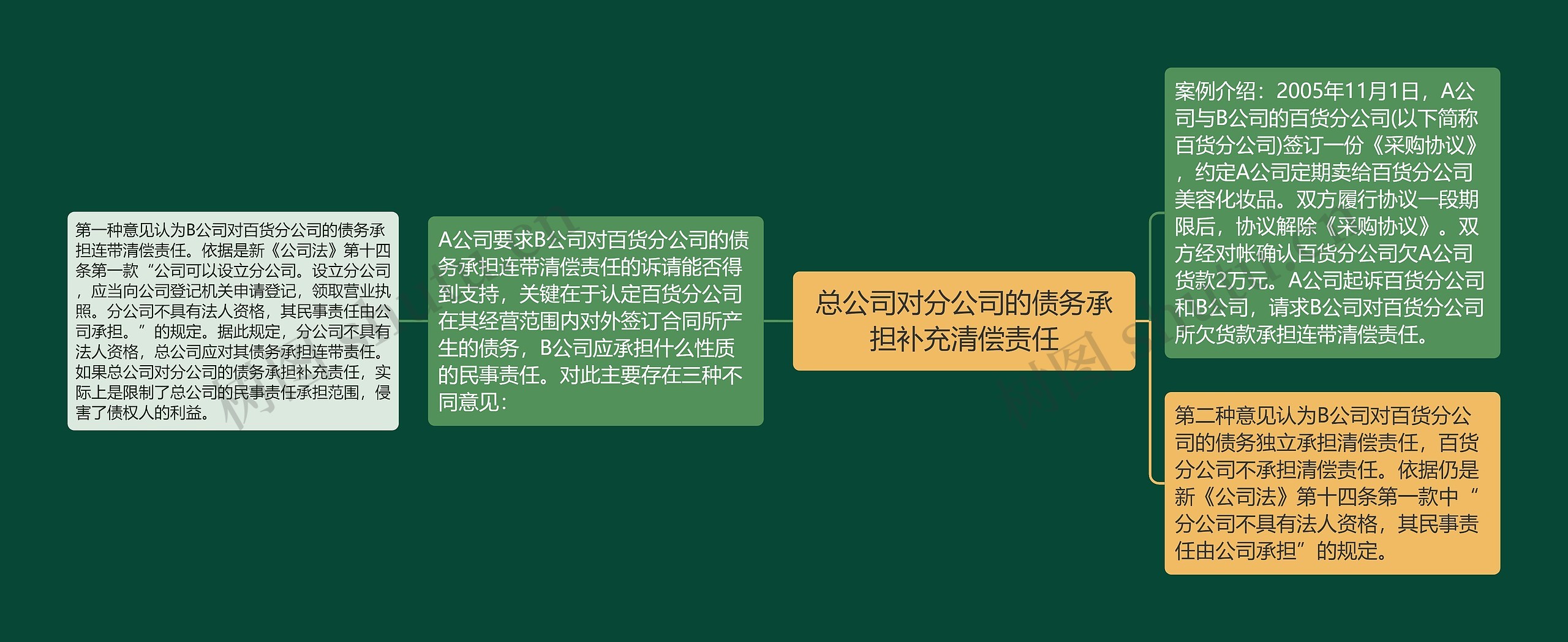 总公司对分公司的债务承担补充清偿责任

案例介绍：2005年11月1日，A公司与B公司的百货分公司(以下简称百货分公司)签订一份《采购协议》，约定A公司定期卖给百货分公司美容化妆品。双方履行协议一段期限后，协议解除《采购协议》。双方经对帐确认百货分公司欠A公司货款2万元。A公司起诉百货分公司和B公司，请求B公司对百货分公司所欠货款承担连带清偿责任。

第二种意见认为B公司对百货分公司的债务独立承担清偿责任，百货分公司不承担清偿责任。依据仍是新《公司法》第十四条第一款中“分公司不具有法人资格，其民事责任由公司承担”的规定。

A公司要求B公司对百货分公司的债务承担连带清偿责任的诉请能否得到支持，关键在于认定百货分公司在其经营范围内对外签订合同所产生的债务，B公司应承担什么性质的民事责任。对此主要存在三种不同意见：

第一种意见认为B公司对百货分公司的债务承担连带清偿责任。依据是新《公司法》第十四条第一款“公司可以设立分公司。设立分公司，应当向公司登记机关申请登记，领取营业执照。分公司不具有法人资格，其民事责任由公司承担。”的规定。据此规定，分公司不具有法人资格，总公司应对其债务承担连带责任。如果总公司对分公司的债务承担补充责任，实际上是限制了总公司的民事责任承担范围，侵害了债权人的利益。